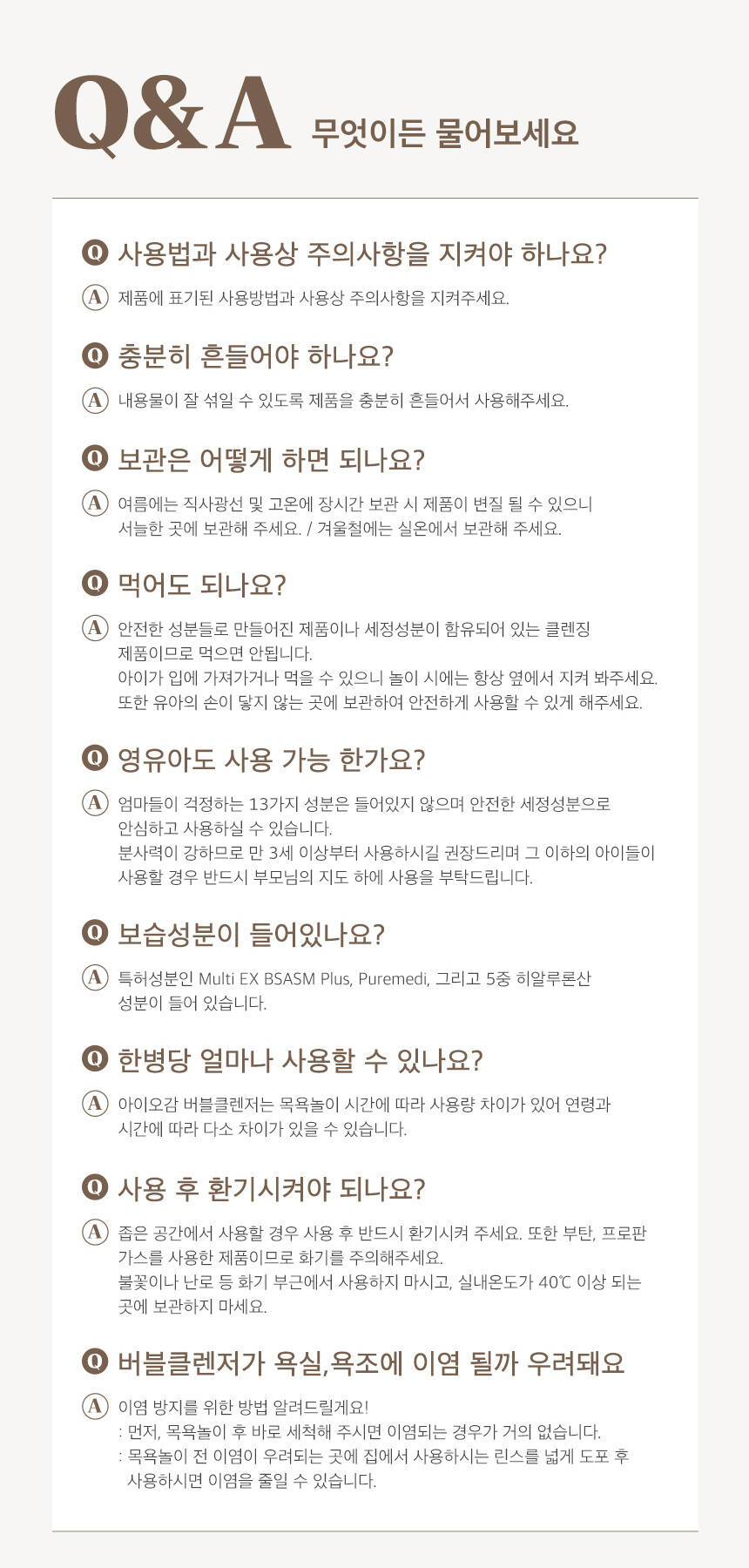 Q&A 무엇이든 물어보세요

Q 사용법과 사용상 주의사항을 지켜야 하나요?

A 제품에 표기된 사용방법과 사용상 주의사항을 지켜주세요.

Q 충분히 흔들어야 하나요?

A 내용물이 잘 섞일 수 있도록 제품을 충분히 흔들어서 사용해주세요.

Q 보관은 어떻게 하면 되나요?

A 여름에는 직사광선 및 고온에 장시간 보관 시 제품이 변질 될 수 있으니 서늘한 곳에 보관해 주세요. / 겨울철에는 실온에서 보관해 주세요.

Q 먹어도 되나요?

A 안전한 성분들로 만들어진 제품이나 세정성분이 함유되어 있는 클렌징 제품이므로 먹으면 안됩니다.
아이가 입에 가져가거나 먹을 수 있으니 놀이 시에는 항상 옆에서 지켜 봐주세요.
또한 유아의 손이 닿지 않는 곳에 보관하여 안전하게 사용할 수 있게 해주세요.

Q 영유아도 사용 가능 한가요?

A 엄마들이 걱정하는 13가지 성분은 들어있지 않으며 안전한 세정성분으로 안심하고 사용하실 수 있습니다.
분사력이 강하므로 만 3세 이상부터 사용하시길 권장드리며 그 이하의 아이들이 사용할 경우 반드시 부모님의 지도 하에 사용을 부탁드립니다.

Q 보습성분이 들어있나요?

A 특허성분인 Multi EX BSASM Plus, Puremedi, 그리고 5중 히알루론산 성분이 들어 있습니다.

Q 한병당 얼마나 사용할 수 있나요?

A 아이오감 버블클렌저는 목욕놀이 시간에 따라 사용량 차이가 있어 연령과 시간에 따라 다소 차이가 있을 수 있습니다.

Q 사용 후 환기시켜야 되나요?

A 좁은 공간에서 사용할 경우 사용 후 반드시 환기시켜 주세요. 또한 부탄, 프로판 가스를 사용한 제품이므로 화기를 주의해주세요.
불꽃이나 난로 등 화기 부근에서 사용하지 마시고, 실내온도가 40℃ 이상 되는 곳에 보관하지 마세요.

Q 버블클렌저가 욕실,욕조에 이염 될까 우려돼요

A 이염 방지를 위한 방법 알려드릴게요!
: 먼저, 목욕놀이 후 바로 세척해 주시면 이염되는 경우가 거의 없습니다.
: 목욕놀이 전 이염이 우려되는 곳에 집에서 사용하시는 린스를 넓게 도포 후 사용하시면 이염을 줄일 수 있습니다.